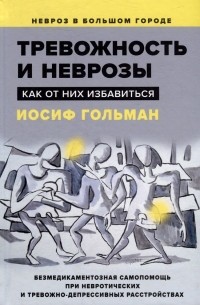 НЕВРОЗ В БОЛЬШОМ ГОРОДЕ

ТРЕВОЖНОСТЬ И НЕВРОЗЫ

КАК ОТ НИХ ИЗБАВИТЬСЯ

ИОСИФ ГОЛЬМАН

БЕЗМЕДИКАМЕНТОЗНАЯ САМОПОМОЩЬ ПРИ НЕВРОТИЧЕСКИХ И ТРЕВОЖНО-ДЕПРЕССИВНЫХ РАССТРОЙСТВАХ